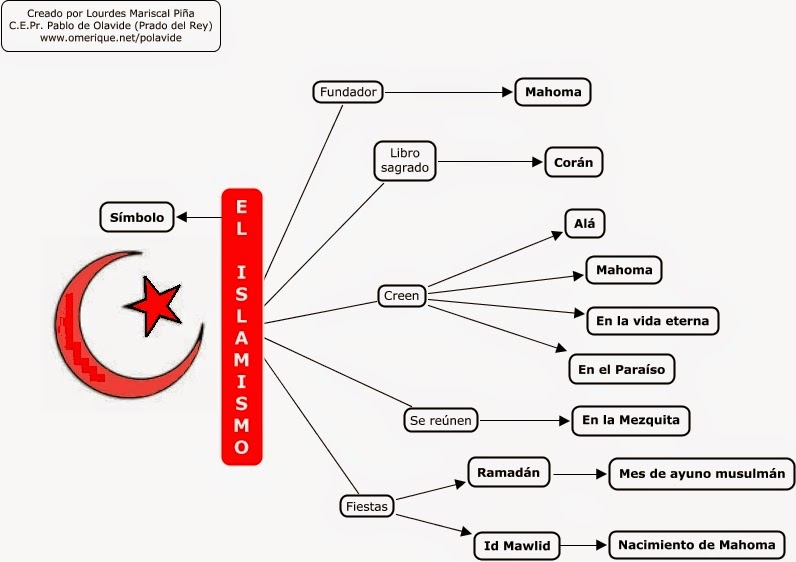 Creado por Lourdes Mariscal Piña
C.E.Pr. Pablo de Olavide (Prado del Rey)
www.omerique.net/polavide

EL ISLAMISMO

Símbolo

Fundador
Mahoma

Libro sagrado
Corán

Creen
Alá
Mahoma
En la vida eterna
En el Paraíso

Se reúnen
En la Mezquita

Fiestas
Ramadán
Mes de ayuno musulmán
Id Mawlid
Nacimiento de Mahoma